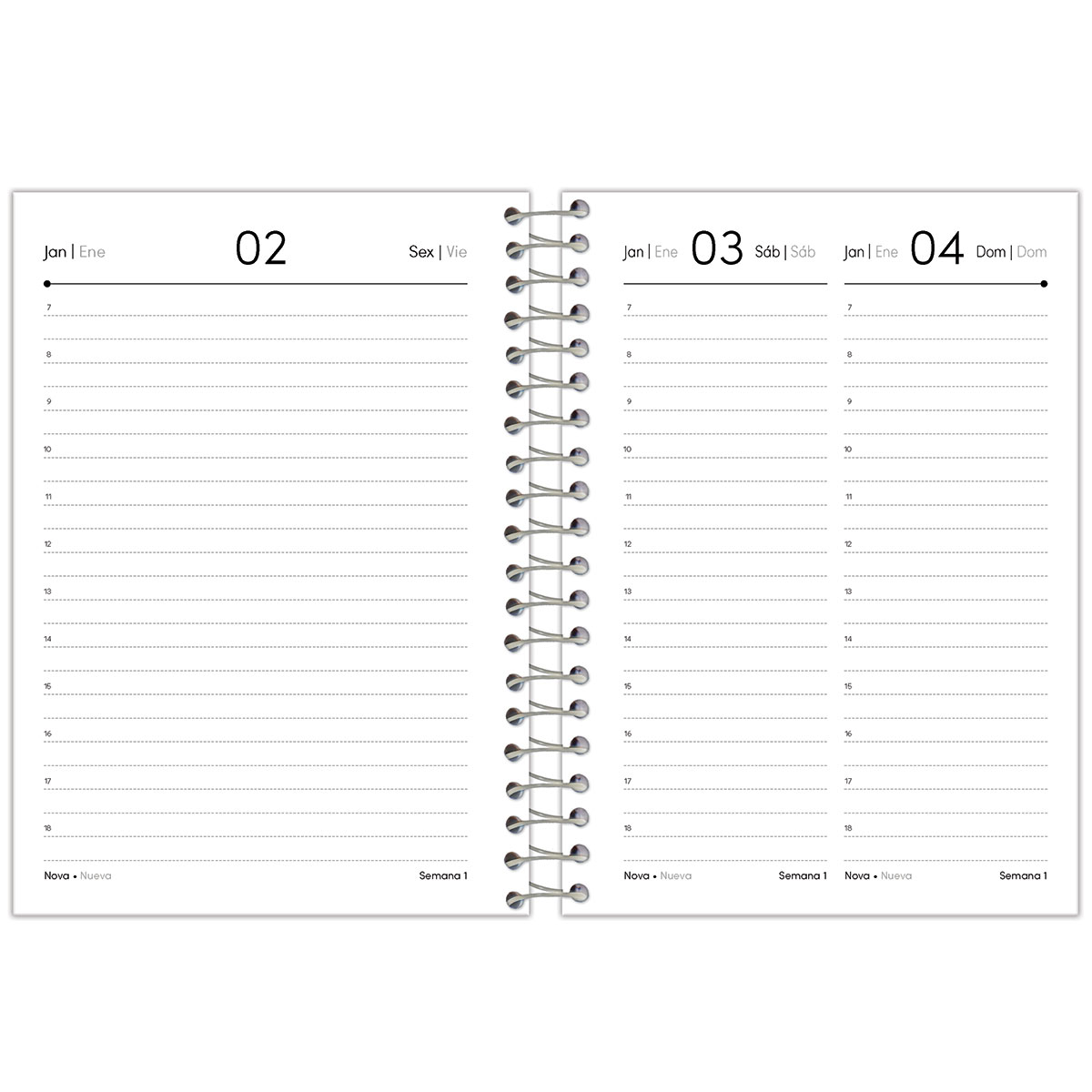 Jan | Ene
02
Sex | Vie

7
8
9
10
11
12
13
14
15
16
17
18

Nova • Nueva
Semana 1

Jan | Ene
03
Sáb | Sáb

7
8
9
10
11
12
13
14
15
16
17
18

Nova • Nueva
Semana 1

Jan | Ene
04
Dom | Dom

7
8
9
10
11
12
13
14
15
16
17
18

Nova • Nueva
Semana 1